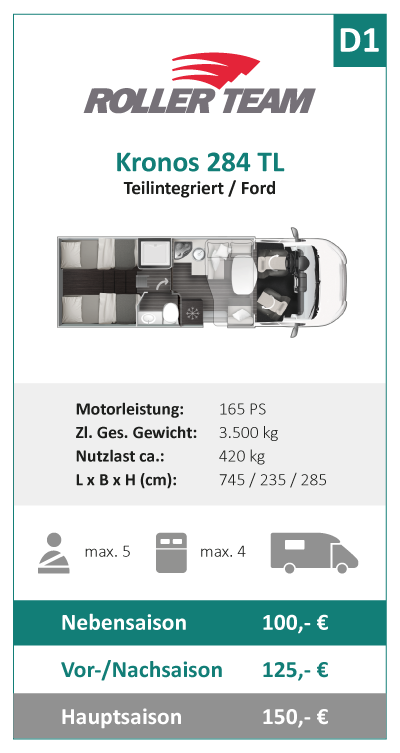 D1

ROLLER TEAM

Kronos 284 TL
Teilintegriert / Ford

| | |
|---|---|
| Motorleistung: | 165 PS |
| Zl. Ges. Gewicht: | 3.500 kg |
| Nutzlast ca.: | 420 kg |
| L x B x H (cm): | 745 / 235 / 285 |

max. 5 max. 4

| | |
|---|---|
| Nebensaison | 100,- € |
| Vor-/Nachsaison | 125,- € |
| Hauptsaison | 150,- € |